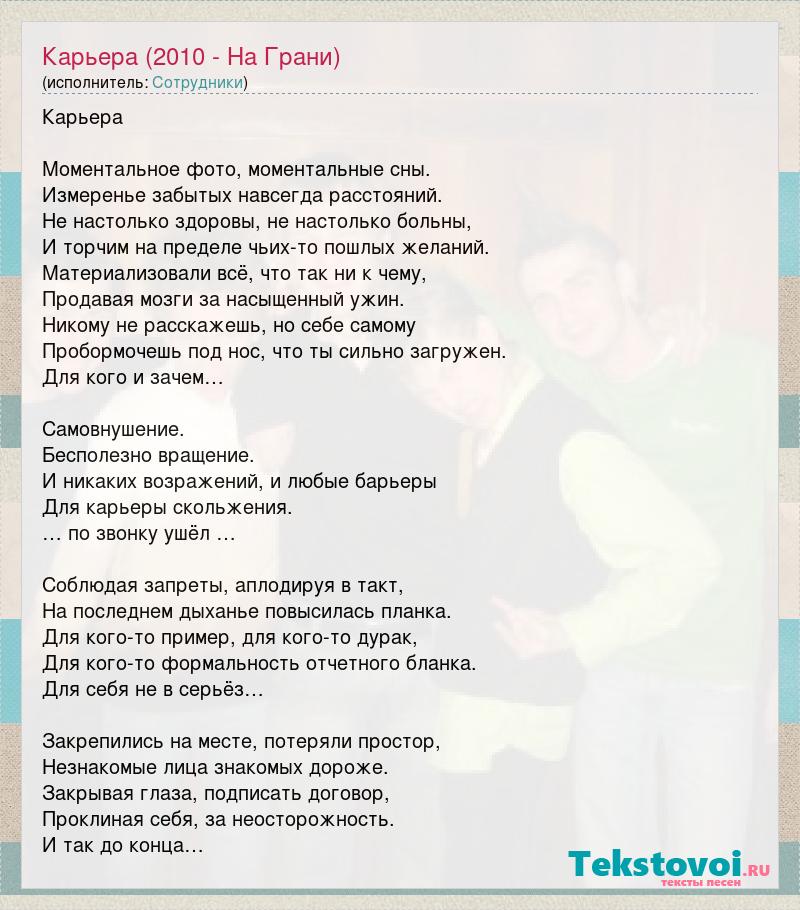 Карьера (2010 - На Грани)
(исполнитель: Сотрудники)

Карьера

Моментальное фото, моментальные сны.
Измеренье забытых навсегда расстояний.
Не настолько здоровы, не настолько больны,
И торчим на пределе чьих-то пошлых желаний.
Материализовали всё, что так ни к чему,
Продавая мозги за насыщенный ужин.
Никому не расскажешь, но себе самому
Пробормочешь под нос, что ты сильно загружен.
Для кого и зачем…

Самовнушение.
Бесполезно вращение.
И никаких возражений, и любые барьеры
Для карьеры скольжения.
… по звонку ушёл …

Соблюдая запреты, аплодируя в такт,
На последнем дыханье повысилась планка.
Для кого-то пример, для кого-то дурак,
Для кого-то формальность отчетного бланка.
Для себя не в серьёз…

Закрепились на месте, потеряли простор,
Незнакомые лица знакомых дороже.
Закрывая глаза, подписать договор,
Проклиная себя, за неосторожность.
И так до конца…

Tekstovoi.RU
тексты песен